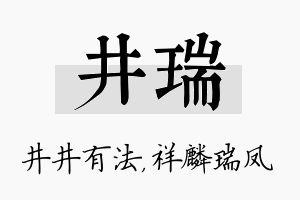 井瑞

井井有法，祥麟瑞凤